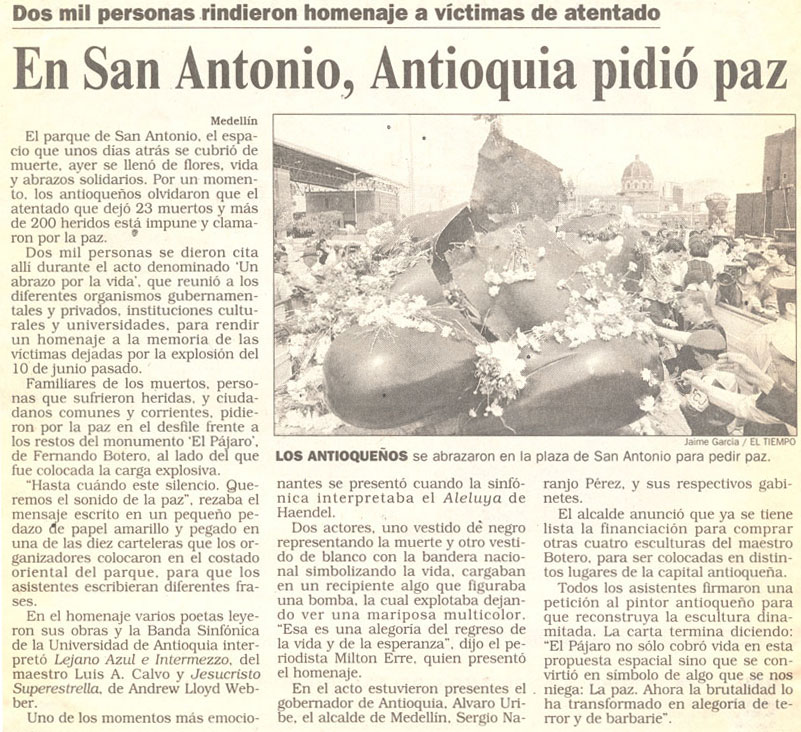 Dos mil personas rindieron homenaje a víctimas de atentado

En San Antonio, Antioquia pidió paz

Medellín

El parque de San Antonio, el espacio que unos días atrás se cubrió de muerte, ayer se llenó de flores, vida y abrazos solidarios. Por un momento, los antioqueños olvidaron que el atentado que dejó 23 muertos y más de 200 heridos está impune y clamaron por la paz.

Dos mil personas se dieron cita allí durante el acto denominado 'Un abrazo por la vida', que reunió a los diferentes organismos gubernamentales y privados, instituciones culturales y universidades, para rendir un homenaje a la memoria de las víctimas dejadas por la explosión del 10 de junio pasado.

Familiares de los muertos, personas que sufrieron heridas, y ciudadanos comunes y corrientes, pidieron por la paz en el desfile frente a los restos del monumento 'El Pájaro', de Fernando Botero, al lado del que fue colocada la carga explosiva.

"Hasta cuándo este silencio. Queremos el sonido de la paz", rezaba el mensaje escrito en un pequeño pedazo de papel amarillo y pegado en una de las diez carteleras que los organizadores colocaron en el costado oriental del parque, para que los asistentes escribieran diferentes frases.

En el homenaje varios poetas leyeron sus obras y la Banda Sinfónica de la Universidad de Antioquia interpretó Lejano Azul e Intermezzo, del maestro Luis A. Calvo y Jesucristo Superestrella, de Andrew Lloyd Webber.

Uno de los momentos más emocionantes se presentó cuando la sinfónica interpretaba el Aleluya de Haendel.

Dos actores, uno vestido de negro representando la muerte y otro vestido de blanco con la bandera nacional simbolizando la vida, cargaban en un recipiente algo que figuraba una bomba, la cual explotaba dejando ver una mariposa multicolor. "Esa es una alegoría del regreso de la vida y de la esperanza", dijo el periodista Milton Erre, quien presentó el homenaje.

En el acto estuvieron presentes el gobernador de Antioquia, Alvaro Uribe, el alcalde de Medellín, Sergio Naranjo Pérez, y sus respectivos gabinetes.

El alcalde anunció que ya se tiene lista la financiación para comprar otras cuatro esculturas del maestro Botero, para ser colocadas en distintos lugares de la capital antioqueña.

Todos los asistentes firmaron una petición al pintor antioqueño para que reconstruya la escultura dinamitada. La carta termina diciendo: "El Pájaro no sólo cobró vida en esta propuesta espacial sino que se convirtió en símbolo de algo que se nos niega: La paz. Ahora la brutalidad lo ha transformado en alegoría de terror y de barbarie".

Jaime García / EL TIEMPO

LOS ANTIOQUEÑOS se abrazaron en la plaza de San Antonio para pedir paz.